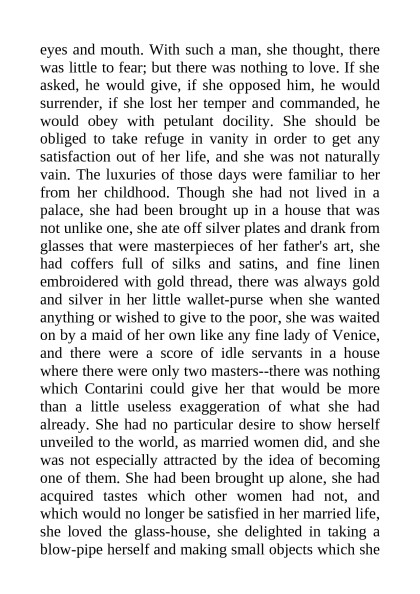 eyes and mouth. With such a man, she thought, there was little to fear; but there was nothing to love. If she asked, he would give, if she opposed him, he would surrender, if she lost her temper and commanded, he would obey with petulant docility. She should be obliged to take refuge in vanity in order to get any satisfaction out of her life, and she was not naturally vain. The luxuries of those days were familiar to her from her childhood. Though she had not lived in a palace, she had been brought up in a house that was not unlike one, she ate off silver plates and drank from glasses that were masterpieces of her father's art, she had coffers full of silks and satins, and fine linen embroidered with gold thread, there was always gold and silver in her little wallet-purse when she wanted anything or wished to give to the poor, she was waited on by a maid of her own like any fine lady of Venice, and there were a score of idle servants in a house where there were only two masters--there was nothing which Contarini could give her that would be more than a little useless exaggeration of what she had already. She had no particular desire to show herself unveiled to the world, as married women did, and she was not especially attracted by the idea of becoming one of them. She had been brought up alone, she had acquired tastes which other women had not, and which would no longer be satisfied in her married life, she loved the glass-house, she delighted in taking a blow-pipe herself and making small objects which she